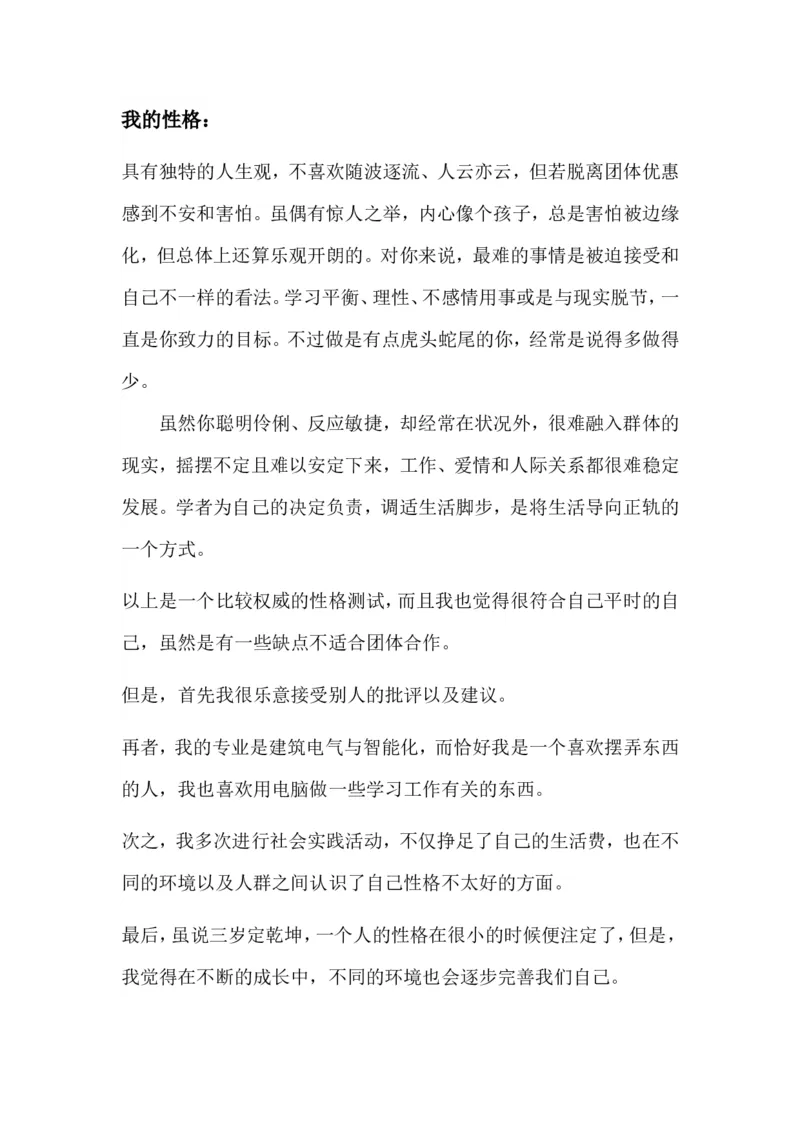 我的性格：

具有独特的人生观，不喜欢随波逐流、人云亦云，但若脱离团体优惠感到不安和害怕。虽偶有惊人之举，内心像个孩子，总是害怕被边缘化，但总体上还算乐观开朗的。对你来说，最难的事情是被迫接受和自己不一样的看法。学习平衡、理性、不感情用事或是与现实脱节，一直是你致力的目标。不过做是有点虎头蛇尾的你，经常是说得多做得少。

虽然你聪明伶俐、反应敏捷，却经常在状况外，很难融入群体的现实，摇摆不定且难以安定下来，工作、爱情和人际关系都很难稳定发展。学者为自己的决定负责，调适生活脚步，是将生活导向正轨的一个方式。

以上是一个比较权威的性格测试，而且我也觉得很符合自己平时的自己，虽然是有一些缺点不适合团体合作。

但是，首先我很乐意接受别人的批评以及建议。

再者，我的专业是建筑电气与智能化，而恰好我是一个喜欢摆弄东西的人，我也喜欢用电脑做一些学习工作有关的东西。

次之，我多次进行社会实践活动，不仅挣足了自己的生活费，也在不同的环境以及人群之间认识了自己性格不太好的方面。

最后，虽说三岁定乾坤，一个人的性格在很小的时候便注定了，但是，我觉得在不断的成长中，不同的环境也会逐步完善我们自己。